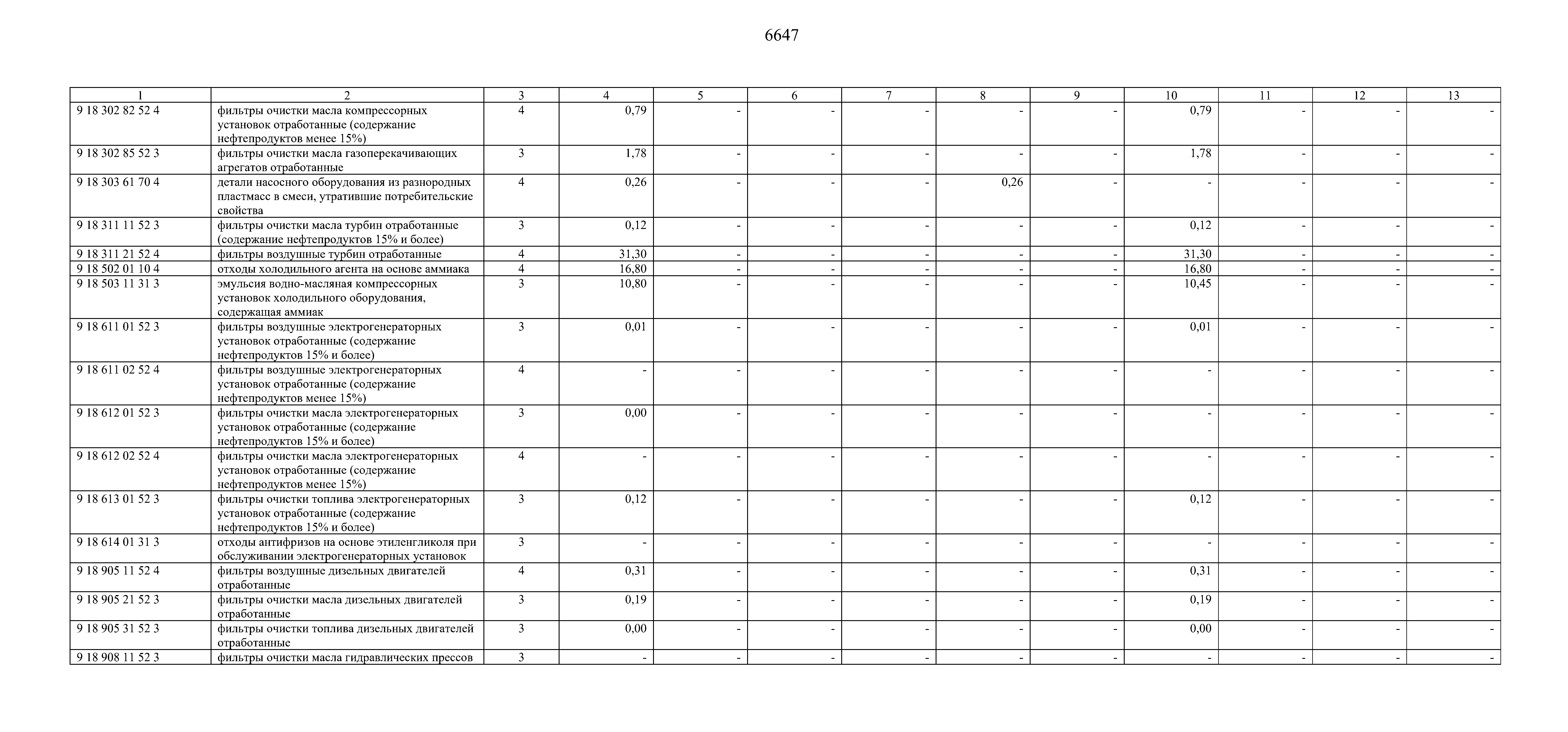 6647

| 1 | 2 | 3 | 4 | 5 | 6 | 7 | 8 | 9 | 10 | 11 | 12 | 13 |
|---|---|---|---|---|---|---|---|---|---|---|---|---|
| 9 18 302 82 52 4 | фильтры очистки масла компрессорных установок отработанные (содержание нефтепродуктов менее 15%) | 4 | 0,79 | - | - | - | - | - | 0,79 | - | - | - |
| 9 18 302 85 52 3 | фильтры очистки масла газоперекачивающих агрегатов отработанные | 3 | 1,78 | - | - | - | - | - | 1,78 | - | - | - |
| 9 18 303 61 70 4 | детали насосного оборудования из разнородных пластмасс в смеси, утратившие потребительские свойства | 4 | 0,26 | - | - | - | 0,26 | - | - | - | - | - |
| 9 18 311 11 52 3 | фильтры очистки масла турбин отработанные (содержание нефтепродуктов 15% и более) | 3 | 0,12 | - | - | - | - | - | 0,12 | - | - | - |
| 9 18 311 21 52 4 | фильтры воздушные турбин отработанные | 4 | 31,30 | - | - | - | - | - | 31,30 | - | - | - |
| 9 18 502 01 10 4 | отходы холодильного агента на основе аммиака | 4 | 16,80 | - | - | - | - | - | 16,80 | - | - | - |
| 9 18 503 11 31 3 | эмульсия водно-масляная компрессорных установок холодильного оборудования, содержащая аммиак | 3 | 10,80 | - | - | - | - | - | 10,45 | - | - | - |
| 9 18 611 01 52 3 | фильтры воздушные электрогенераторных установок отработанные (содержание нефтепродуктов 15% и более) | 3 | 0,01 | - | - | - | - | - | 0,01 | - | - | - |
| 9 18 611 02 52 4 | фильтры воздушные электрогенераторных установок отработанные (содержание нефтепродуктов менее 15%) | 4 | - | - | - | - | - | - | - | - | - | - |
| 9 18 612 01 52 3 | фильтры очистки масла электрогенераторных установок отработанные (содержание нефтепродуктов 15% и более) | 3 | 0,00 | - | - | - | - | - | - | - | - | - |
| 9 18 612 02 52 4 | фильтры очистки масла электрогенераторных установок отработанные (содержание нефтепродуктов менее 15%) | 4 | - | - | - | - | - | - | - | - | - | - |
| 9 18 613 01 52 3 | фильтры очистки топлива электрогенераторных установок отработанные (содержание нефтепродуктов 15% и более) | 3 | 0,12 | - | - | - | - | - | 0,12 | - | - | - |
| 9 18 614 01 31 3 | отходы антифризов на основе этиленгликоля при обслуживании электрогенераторных установок | 3 | - | - | - | - | - | - | - | - | - | - |
| 9 18 905 11 52 4 | фильтры воздушные дизельных двигателей отработанные | 4 | 0,31 | - | - | - | - | - | 0,31 | - | - | - |
| 9 18 905 21 52 3 | фильтры очистки масла дизельных двигателей отработанные | 3 | 0,19 | - | - | - | - | - | 0,19 | - | - | - |
| 9 18 905 31 52 3 | фильтры очистки топлива дизельных двигателей отработанные | 3 | 0,00 | - | - | - | - | - | 0,00 | - | - | - |
| 9 18 908 11 52 3 | фильтры очистки масла гидравлических прессов | 3 | - | - | - | - | - | - | - | - | - | - |